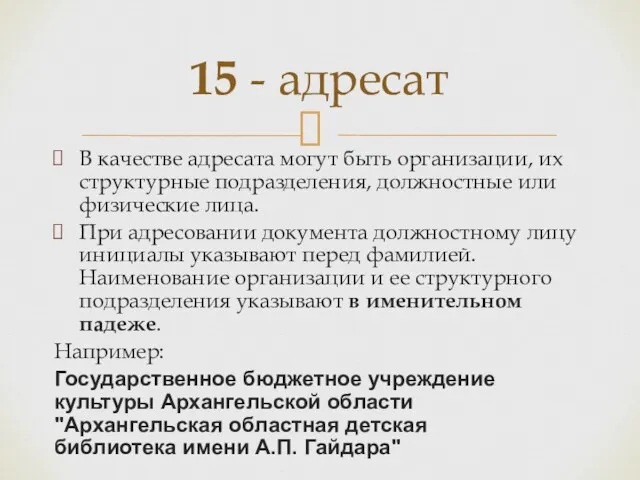 15 - адресат

В качестве адресата могут быть организации, их структурные подразделения, должностные или физические лица.

При адресовании документа должностному лицу инициалы указывают перед фамилией. Наименование организации и ее структурного подразделения указывают в именительном падеже.

Например:

Государственное бюджетное учреждение культуры Архангельской области "Архангельская областная детская библиотека имени А.П. Гайдара"